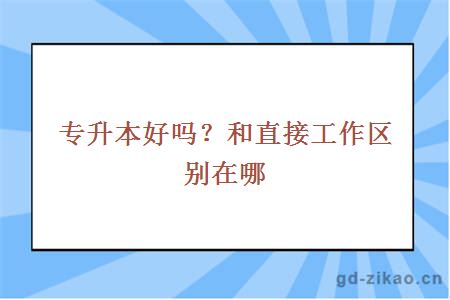 专升本好吗？和直接工作区别在哪

gd-zikao.cn